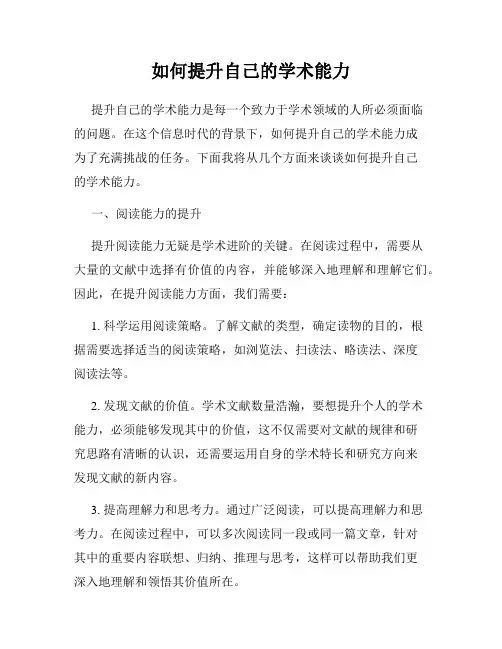 如何提升自己的学术能力

提升自己的学术能力是每一个致力于学术领域的人所必须面临的问题。在这个信息时代的背景下，如何提升自己的学术能力成为了充满挑战的任务。下面我将从几个方面来谈谈如何提升自己的学术能力。

一、阅读能力的提升

提升阅读能力无疑是学术进阶的关键。在阅读过程中，需要从大量的文献中选择有价值的内容，并能够深入地理解和理解它们。因此，在提升阅读能力方面，我们需要：

1. 科学运用阅读策略。了解文献的类型，确定读物的目的，根据需要选择适当的阅读策略，如浏览法、扫读法、略读法、深度阅读法等。

2. 发现文献的价值。学术文献数量浩瀚，要想提升个人的学术能力，必须能够发现其中的价值，这不仅需要对文献的规律和研究思路有清晰的认识，还需要运用自身的学术特长和研究方向来发现文献的新内容。

3. 提高理解力和思考力。通过广泛阅读，可以提高理解力和思考力。在阅读过程中，可以多次阅读同一段或同一篇文章，针对其中的重要内容联想、归纳、推理与思考，这样可以帮助我们更深入地理解和领悟其价值所在。